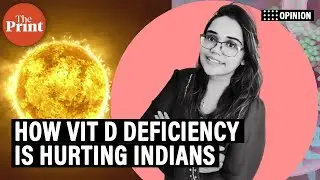 The Print

OPINION

HOW VIT D DEFICIENCY IS HURTING INDIANS